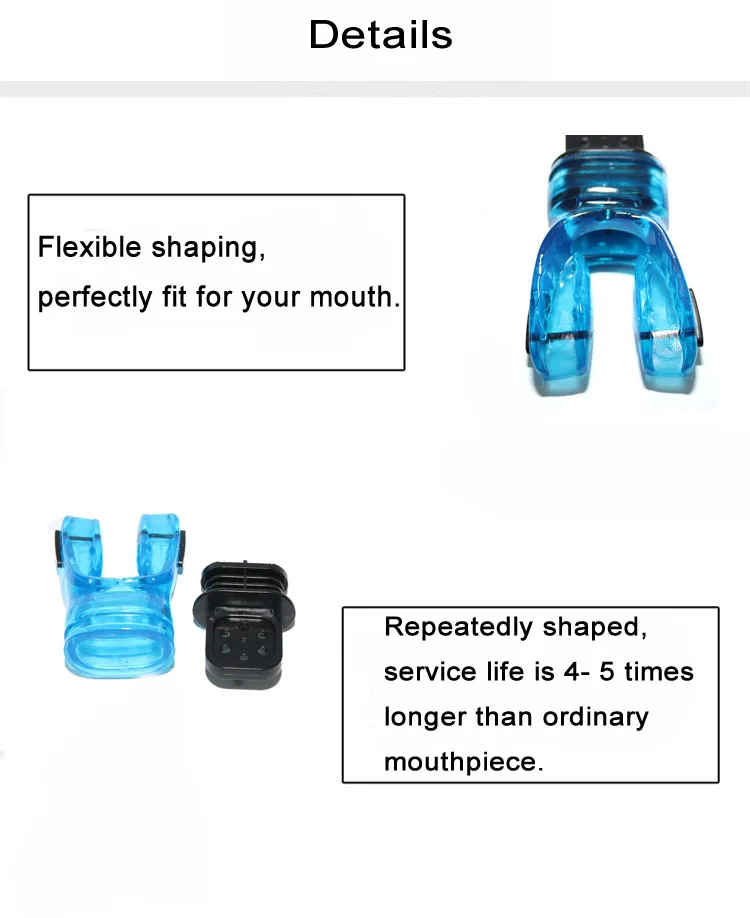 Details

Flexible shaping,
perfectly fit for your mouth.

Repeatedly shaped,
service life is 4- 5 times
longer than ordinary
mouthpiece.